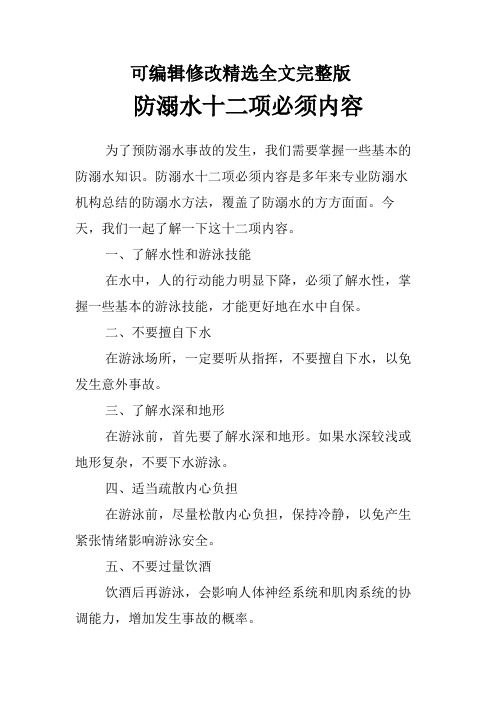 可编辑修改精选全文完整版

防溺水十二项必须内容

为了预防溺水事故的发生，我们需要掌握一些基本的防溺水知识。防溺水十二项必须内容是多年来专业防溺水机构总结的防溺水方法，覆盖了防溺水的方方面面。今天，我们一起了解一下这十二项内容。

一、了解水性和游泳技能

在水中，人的行动能力明显下降，必须了解水性，掌握一些基本的游泳技能，才能更好地在水中自保。

二、不要擅自下水

在游泳场所，一定要听从指挥，不要擅自下水，以免发生意外事故。

三、了解水深和地形

在游泳前，首先要了解水深和地形。如果水深较浅或地形复杂，不要下水游泳。

四、适当疏散内心负担

在游泳前，尽量松散内心负担，保持冷静，以免产生紧张情绪影响游泳安全。

五、不要过量饮酒

饮酒后再游泳，会影响人体神经系统和肌肉系统的协调能力，增加发生事故的概率。